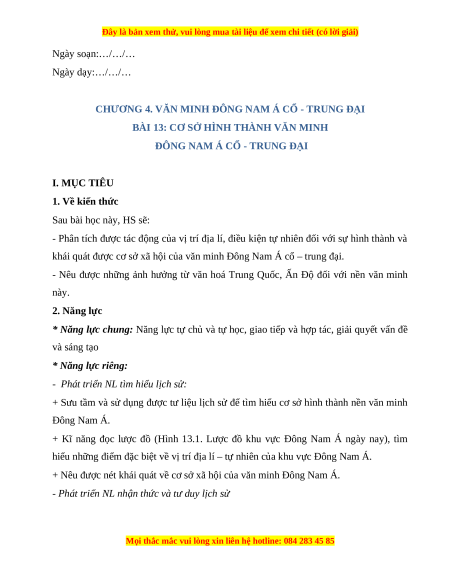 Đây là bản xem thử, vui lòng mua tài liệu để xem chi tiết (có lời giải)

Ngày soạn:…/…/…

Ngày dạy:…/…/…

CHƯƠNG 4. VĂN MINH ĐÔNG NAM Á CỔ - TRUNG ĐẠI
BÀI 13: CƠ SỞ HÌNH THÀNH VĂN MINH
ĐÔNG NAM Á CỔ - TRUNG ĐẠI

I. MỤC TIÊU

1. Về kiến thức

Sau bài học này, HS sẽ:

- Phân tích được tác động của vị trí địa lí, điều kiện tự nhiên đối với sự hình thành và khái quát được cơ sở xã hội của văn minh Đông Nam Á cổ – trung đại.

- Nêu được những ảnh hưởng từ văn hoá Trung Quốc, Ấn Độ đối với nền văn minh này.

2. Năng lực

* Năng lực chung: Năng lực tự chủ và tự học, giao tiếp và hợp tác, giải quyết vấn đề và sáng tạo

* Năng lực riêng:

- Phát triển NL tìm hiểu lịch sử:

+ Sưu tầm và sử dụng được tư liệu lịch sử để tìm hiểu cơ sở hình thành nền văn minh Đông Nam Á.

+ Kĩ năng đọc lược đồ (Hình 13.1. Lược đồ khu vực Đông Nam Á ngày nay), tìm hiểu những điểm đặc biệt về vị trí địa lí – tự nhiên của khu vực Đông Nam Á.

+ Nêu được nét khái quát về cơ sở xã hội của văn minh Đông Nam Á.

- Phát triển NL nhận thức và tư duy lịch sử

Mọi thắc mắc vui lòng xin liên hệ hotline: 084 283 45 85